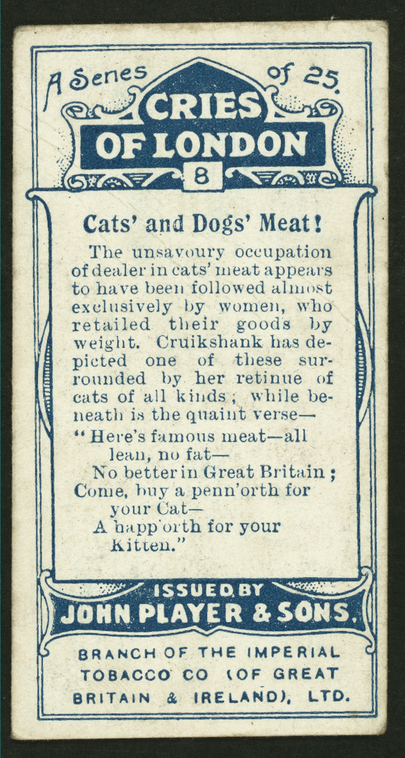 A Series of 25.

CRIES OF LONDON

8

Cats' and Dogs' Meat!

The unsavoury occupation of dealer in cats' meat appears to have been followed almost exclusively by women, who retailed their goods by weight. Cruikshank has depicted one of these surrounded by her retinue of cats of all kinds; while beneath is the quaint verse—

"Here's famous meat—all
lean, no fat—
No better in Great Britain;
Come, buy a penn'orth for
your Cat—
A happ'orth for your
Kitten."

ISSUED BY
JOHN PLAYER & SONS.

BRANCH OF THE IMPERIAL
TOBACCO CO (OF GREAT
BRITAIN & IRELAND), LTD.